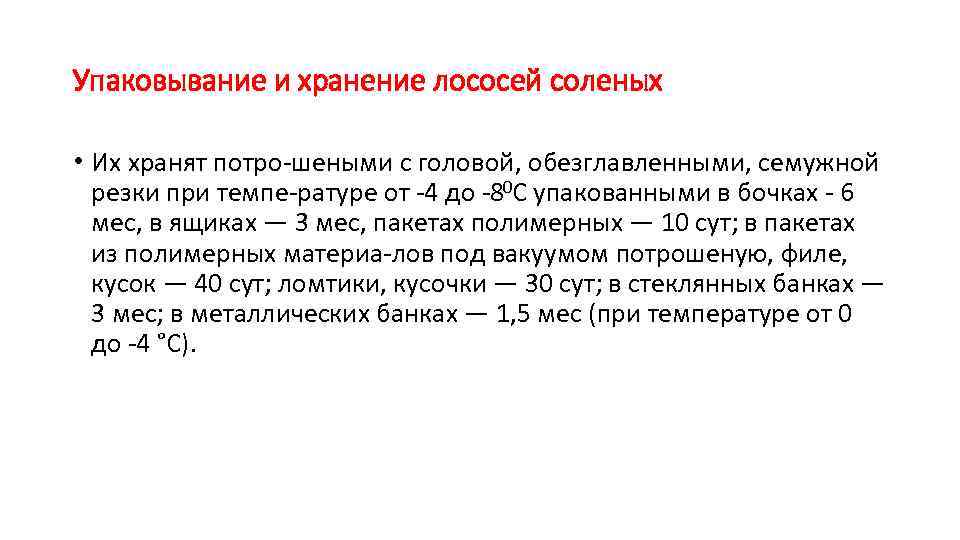 Упаковывание и хранение лососей соленых

• Их хранят потро-шеными с головой, обезглавленными, семужной резки при темпе-ратуре от -4 до -8$^0$С упакованными в бочках - 6 мес, в ящиках — 3 мес, пакетах полимерных — 10 сут; в пакетах из полимерных материа-лов под вакуумом потрошеную, филе, кусок — 40 сут; ломтики, кусочки — 30 сут; в стеклянных банках — 3 мес; в металлических банках — 1,5 мес (при температуре от 0 до -4 °С).